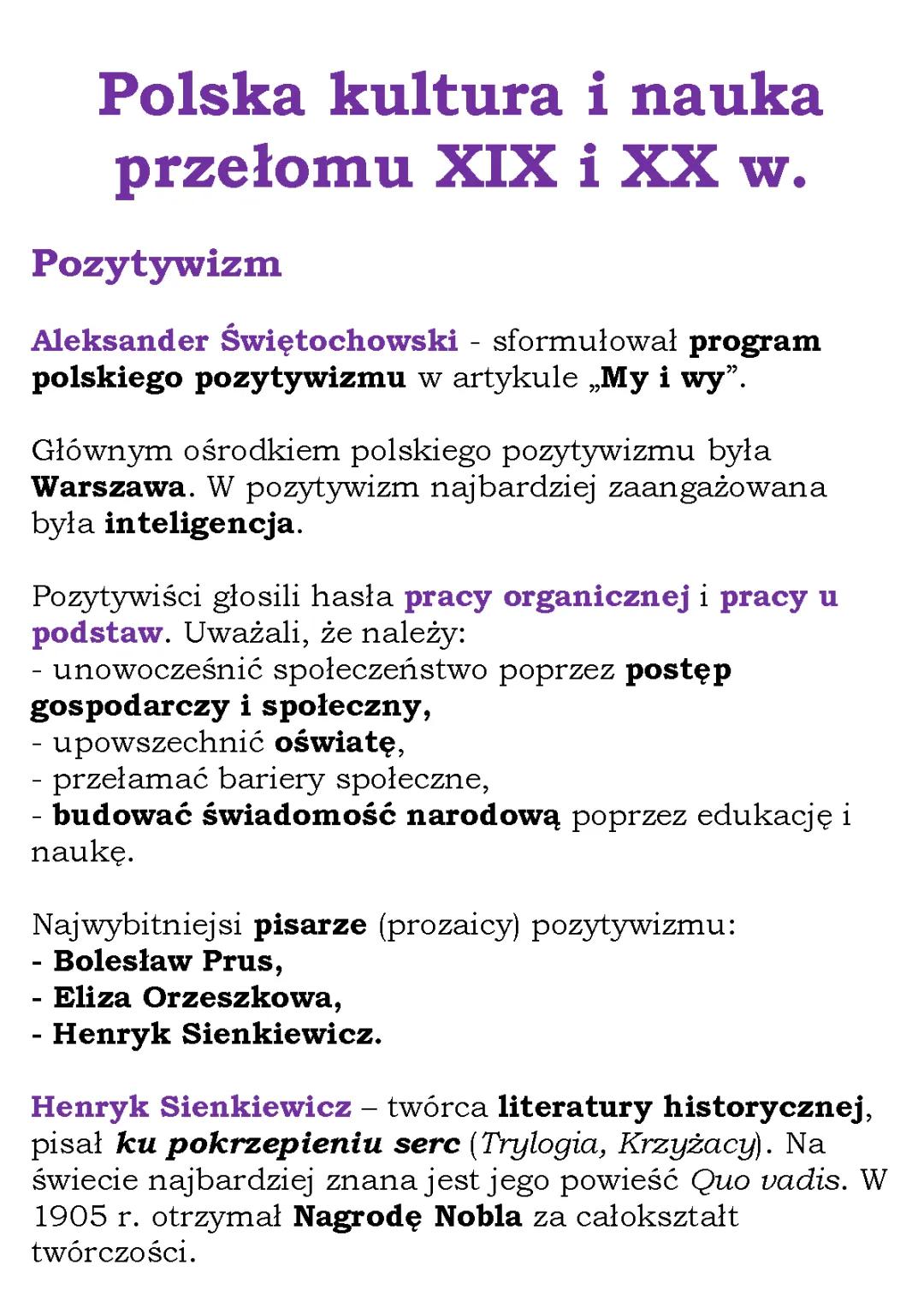 Polska kultura i nauka przełomu XIX i XX w.

Pozytywizm

Aleksander Świętochowski - sformułował program polskiego pozytywizmu w artykule „My i wy”.

Głównym ośrodkiem polskiego pozytywizmu była Warszawa. W pozytywizm najbardziej zaangażowana była inteligencja.

Pozytywiści głosili hasła pracy organicznej i pracy u podstaw. Uważali, że należy:
- unowocześnić społeczeństwo poprzez postęp gospodarczy i społeczny,
- upowszechnić oświatę,
- przełamać bariery społeczne,
- budować świadomość narodową poprzez edukację i naukę.

Najwybitniejsi pisarze (prozaicy) pozytywizmu:
- Bolesław Prus,
- Eliza Orzeszkowa,
- Henryk Sienkiewicz.

Henryk Sienkiewicz – twórca literatury historycznej, pisał ku pokrzepieniu serc (Trylogia, Krzyżacy). Na świecie najbardziej znana jest jego powieść Quo vadis. W 1905 r. otrzymał Nagrodę Nobla za całokształt twórczości.